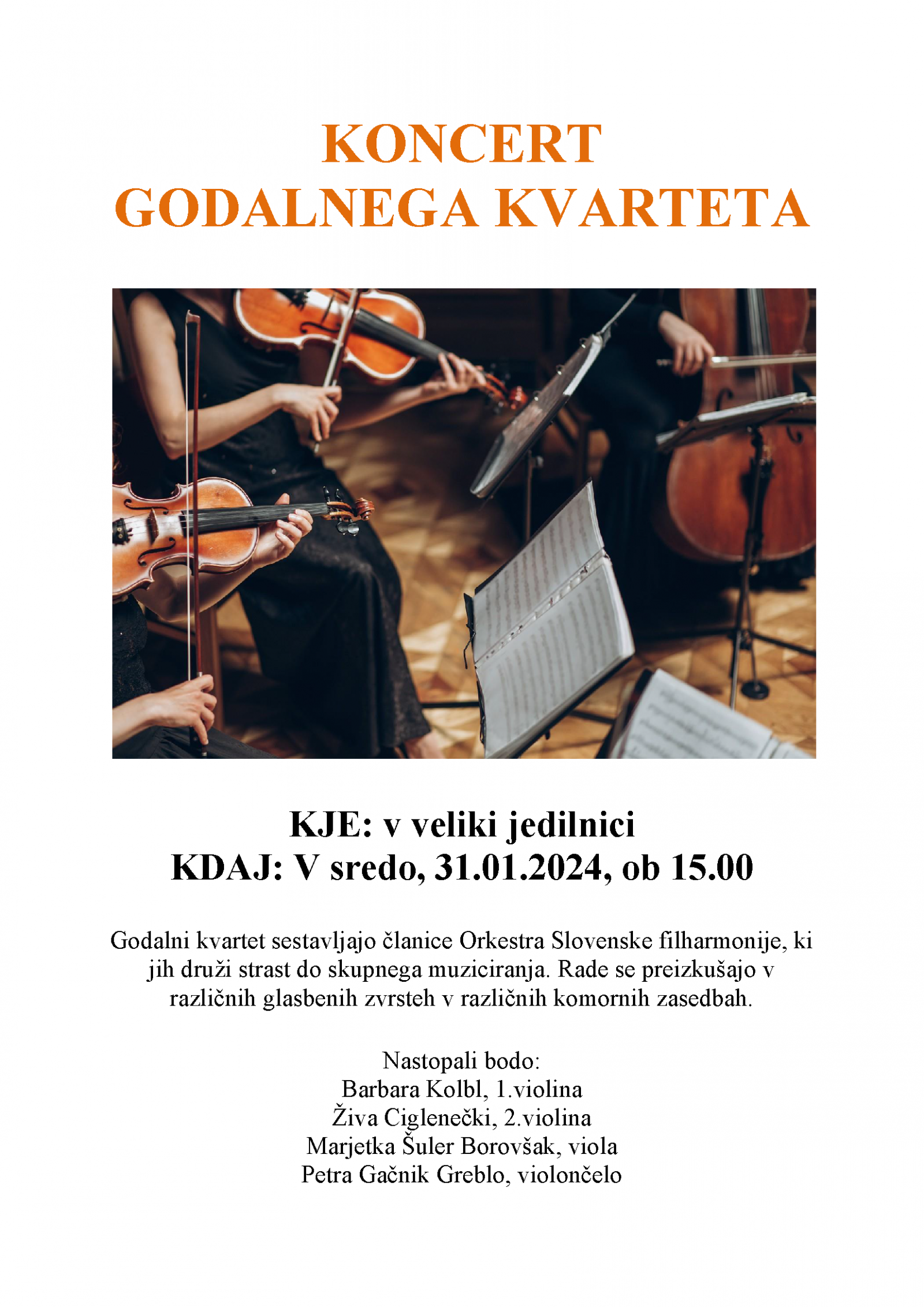 KONCERT
GODALNEGA KVARTETA

KJE: v veliki jedilnici
KDAJ: V sredo, 31.01.2024, ob 15.00

Godalni kvartet sestavljajo članice Orkestra Slovenske filharmonije, ki jih druži strast do skupnega muziciranja. Rade se preizkušajo v različnih glasbenih zvrsteh v različnih komornih zasedbah.

Nastopali bodo:
Barbara Kolbl, 1.violina
Živa Ciglenečki, 2.violina
Marjetka Šuler Borovšak, viola
Petra Gačnik Greblo, violončelo